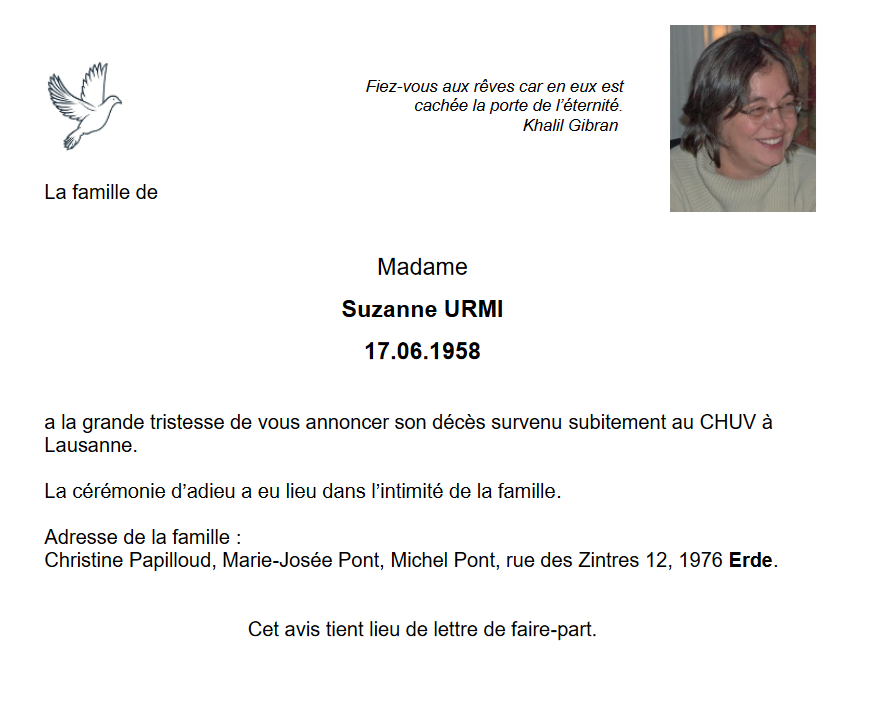 Fiez-vous aux rêves car en eux est
cachée la porte de l'éternité.
Khalil Gibran

La famille de

Madame

Suzanne URMI

17.06.1958

a la grande tristesse de vous annoncer son décès survenu subitement au CHUV à Lausanne.

La cérémonie d'adieu a eu lieu dans l'intimité de la famille.

Adresse de la famille :
Christine Papilloud, Marie-Josée Pont, Michel Pont, rue des Zintres 12, 1976 Erde.

Cet avis tient lieu de lettre de faire-part.